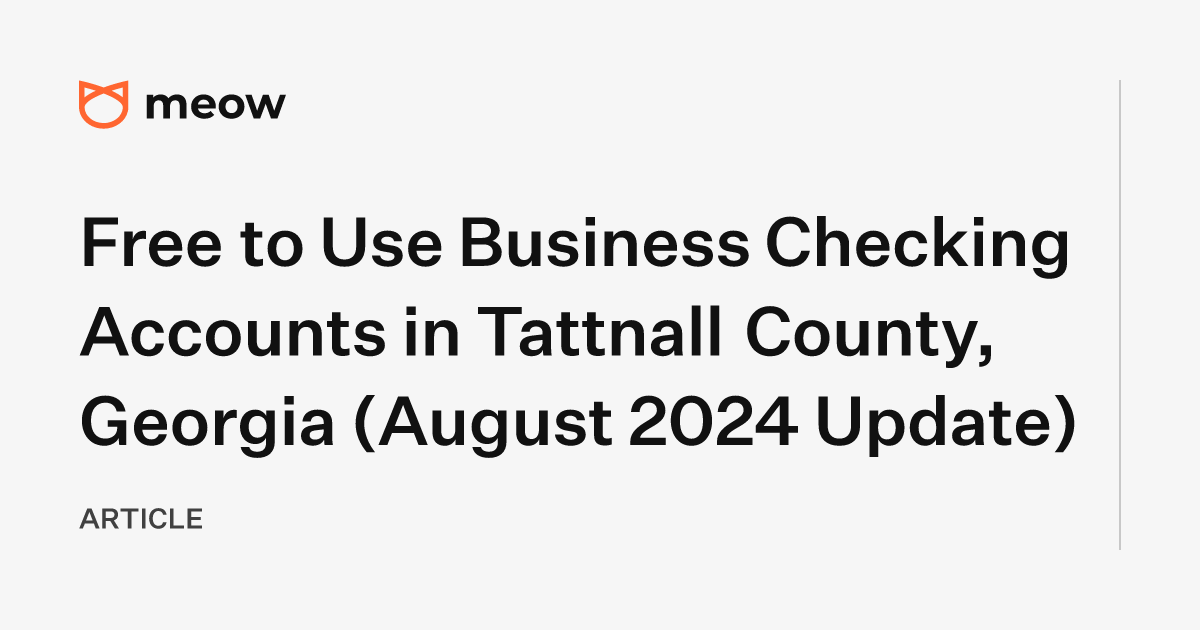 meow

Free to Use Business Checking Accounts in Tattnall County, Georgia (August 2024 Update)

ARTICLE